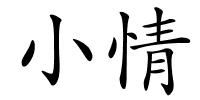 小情